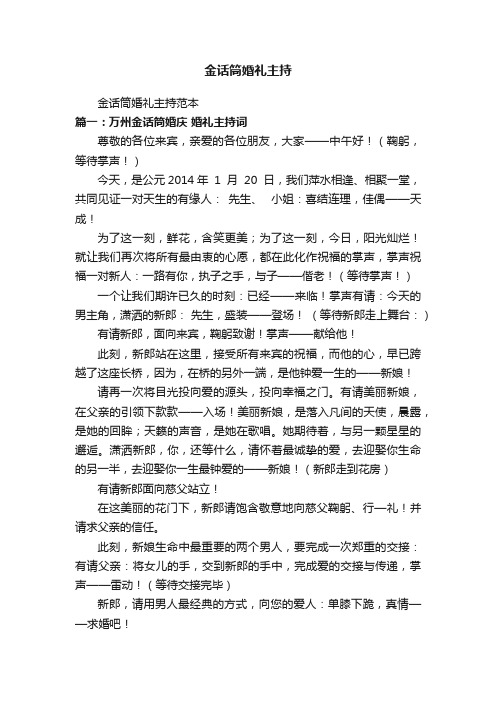 金话筒婚礼主持

金话筒婚礼主持范本

篇一：万州金话筒婚庆 婚礼主持词

尊敬的各位来宾，亲爱的各位朋友，大家——中午好！（鞠躬，等待掌声！）

今天，是公元 2014 年 1 月 20 日，我们萍水相逢、相聚一堂，共同见证一对天生的有缘人： 先生、 小姐：喜结连理，佳偶——天成！

为了这一刻，鲜花，含笑更美；为了这一刻，今日，阳光灿烂！就让我们再次将所有最由衷的心愿，都在此化作祝福的掌声，掌声祝福一对新人：一路有你，执子之手，与子——偕老！（等待掌声！）

一个让我们期许已久的时刻：已经——来临！掌声有请：今天的男主角，潇洒的新郎： 先生，盛装——登场！（等待新郎走上舞台：）

有请新郎，面向来宾，鞠躬致谢！掌声——献给他！

此刻，新郎站在这里，接受所有来宾的祝福，而他的心，早已跨越了这座长桥，因为，在桥的另外一端，是他钟爱一生的——新娘！

请再一次将目光投向爱的源头，投向幸福之门。有请美丽新娘，在父亲的引领下款款——入场！美丽新娘，是落入凡间的天使，晨露，是她的回眸；天籁的声音，是她在歌唱。她期待着，与另一颗星星的邂逅。潇洒新郎，你，还等什么，请怀着最诚挚的爱，去迎娶你生命的另一半，去迎娶你一生最钟爱的——新娘！（新郎走到花房）

有请新郎面向慈父站立！

在这美丽的花门下，新郎请饱含敬意地向慈父鞠躬、行一礼！并请求父亲的信任。

此刻，新娘生命中最重要的两个男人，要完成一次郑重的交接：有请父亲：将女儿的手，交到新郎的手中，完成爱的交接与传递，掌声——雷动！（等待交接完毕）

新郎，请用男人最经典的方式，向您的爱人：单膝下跪，真情——求婚吧！